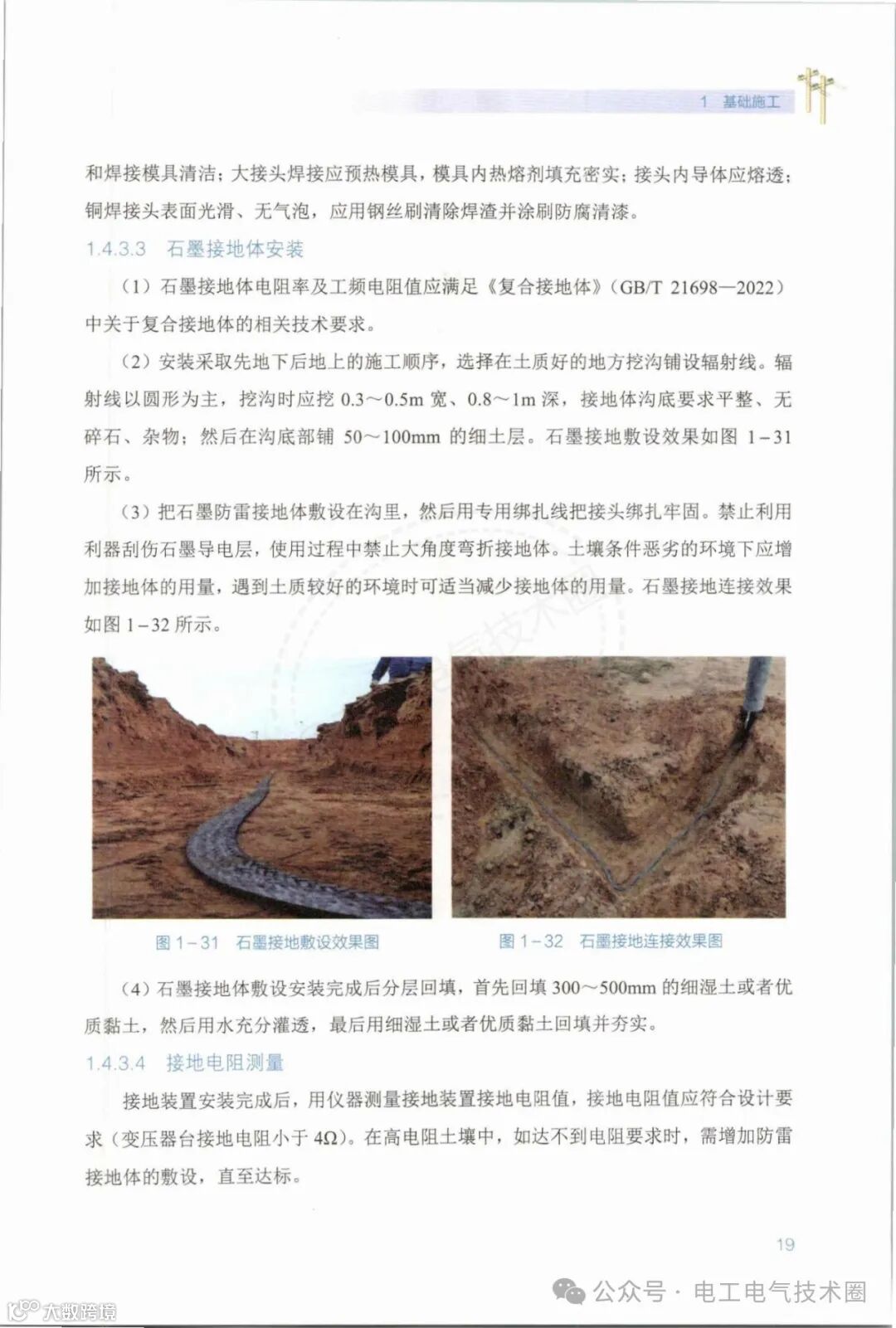 1 基础施工

和焊接模具清洁；大接头焊接应预热模具，模具内热熔剂填充密实；接头内导体应熔透；铜焊接头表面光滑、无气泡，应用钢丝刷清除焊渣并涂刷防腐清漆。

1.4.3.3 石墨接地体安装

（1）石墨接地体电阻率及工频电阻值应满足《复合接地体》（GB/T 21698—2022）中关于复合接地体的相关技术要求。

（2）安装采取先地下后地上的施工顺序，选择在土质好的地方挖沟铺设辐射线。辐射线以圆形为主，挖沟时应挖 0.3～0.5m 宽、0.8～1m 深，接地体沟底要求平整、无碎石、杂物；然后在沟底部铺 50～100mm 的细土层。石墨接地敷设效果如图 1－31 所示。

（3）把石墨防雷接地体敷设在沟里，然后用专用绑扎线把接头绑扎牢固。禁止利用利器刮伤石墨导电层，使用过程中禁止大角度弯折接地体。土壤条件恶劣的环境下应增加接地体的用量，遇到土质较好的环境时可适当减少接地体的用量。石墨接地连接效果如图 1－32 所示。

图 1－31 石墨接地敷设效果图

图 1－32 石墨接地连接效果图

（4）石墨接地体敷设安装完成后分层回填，首先回填 300～500mm 的细湿土或者优质黏土，然后用水充分灌透，最后用细湿土或者优质黏土回填并夯实。

1.4.3.4 接地电阻测量

接地装置安装完成后，用仪器测量接地装置接地电阻值，接地电阻值应符合设计要求（变压器台接地电阻小于 4Ω）。在高电阻土壤中，如达不到电阻要求时，需增加防雷接地体的敷设，直至达标。

19

公众号 · 电工电气技术圈

大数跨境